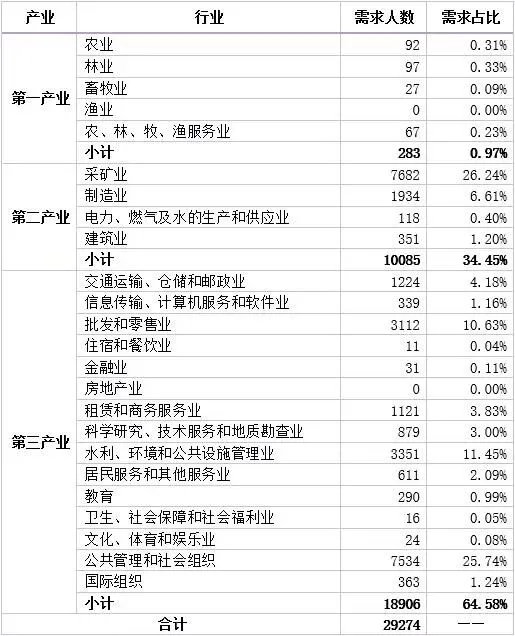 | 产业 | 行业 | 需求人数 | 需求占比 |
|---|---|---|---|
| 第一产业 | 农业 | 92 | 0.31% |
| | 林业 | 97 | 0.33% |
| | 畜牧业 | 27 | 0.09% |
| | 渔业 | 0 | 0.00% |
| | 农、林、牧、渔服务业 | 67 | 0.23% |
| | 小计 | 283 | 0.97% |
| 第二产业 | 采矿业 | 7682 | 26.24% |
| | 制造业 | 1934 | 6.61% |
| | 电力、燃气及水的生产和供应业 | 118 | 0.40% |
| | 建筑业 | 351 | 1.20% |
| | 小计 | 10085 | 34.45% |
| 第三产业 | 交通运输、仓储和邮政业 | 1224 | 4.18% |
| | 信息传输、计算机服务和软件业 | 339 | 1.16% |
| | 批发和零售业 | 3112 | 10.63% |
| | 住宿和餐饮业 | 11 | 0.04% |
| | 金融业 | 31 | 0.11% |
| | 房地产业 | 0 | 0.00% |
| | 租赁和商务服务业 | 1121 | 3.83% |
| | 科学研究、技术服务和地质勘查业 | 879 | 3.00% |
| | 水利、环境和公共设施管理业 | 3351 | 11.45% |
| | 居民服务和其他服务业 | 611 | 2.09% |
| | 教育 | 290 | 0.99% |
| | 卫生、社会保障和社会福利业 | 16 | 0.05% |
| | 文化、体育和娱乐业 | 24 | 0.08% |
| | 公共管理和社会组织 | 7534 | 25.74% |
| | 国际组织 | 363 | 1.24% |
| | 小计 | 18906 | 64.58% |
| 合计 | | 29274 | —— |